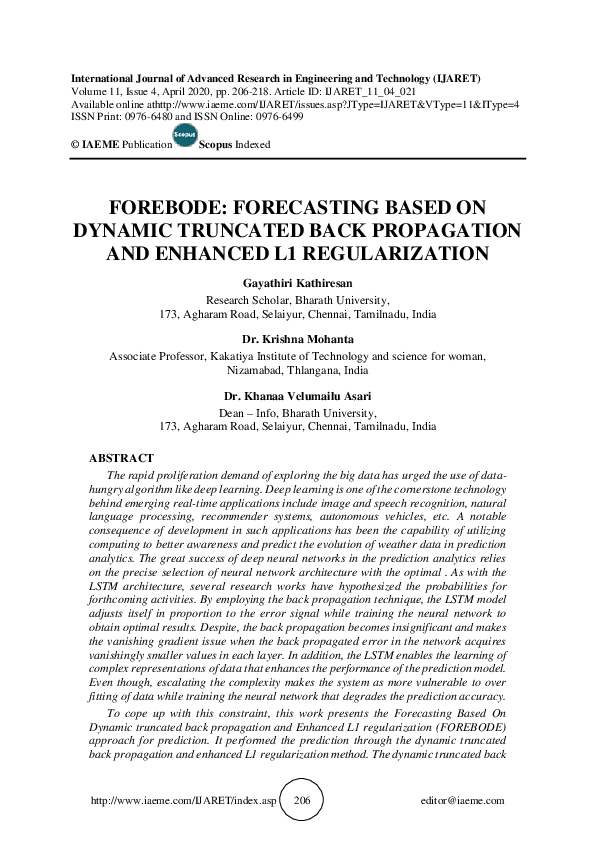 International Journal of Advanced Research in Engineering and Technology (IJARET)
Volume 11, Issue 4, April 2020, pp. 206-218. Article ID: IJARET_11_04_021
Available online athttp://www.iaeme.com/IJARET/issues.asp?JType=IJARET&VType=11&IType=4
ISSN Print: 0976-6480 and ISSN Online: 0976-6499

© IAEME Publication Scopus Scopus Indexed

FOREBODE: FORECASTING BASED ON DYNAMIC TRUNCATED BACK PROPAGATION AND ENHANCED L1 REGULARIZATION

Gayathiri Kathiresan
Research Scholar, Bharath University,
173, Agharam Road, Selaiyur, Chennai, Tamilnadu, India

Dr. Krishna Mohanta
Associate Professor, Kakatiya Institute of Technology and science for woman,
Nizamabad, Thlangana, India

Dr. Khanaa Velumailu Asari
Dean – Info, Bharath University,
173, Agharam Road, Selaiyur, Chennai, Tamilnadu, India

ABSTRACT
The rapid proliferation demand of exploring the big data has urged the use of data-hungry algorithm like deep learning. Deep learning is one of the cornerstone technology behind emerging real-time applications include image and speech recognition, natural language processing, recommender systems, autonomous vehicles, etc. A notable consequence of development in such applications has been the capability of utilizing computing to better awareness and predict the evolution of weather data in prediction analytics. The great success of deep neural networks in the prediction analytics relies on the precise selection of neural network architecture with the optimal . As with the LSTM architecture, several research works have hypothesized the probabilities for forthcoming activities. By employing the back propagation technique, the LSTM model adjusts itself in proportion to the error signal while training the neural network to obtain optimal results. Despite, the back propagation becomes insignificant and makes the vanishing gradient issue when the back propagated error in the network acquires vanishingly smaller values in each layer. In addition, the LSTM enables the learning of complex representations of data that enhances the performance of the prediction model. Even though, escalating the complexity makes the system as more vulnerable to over fitting of data while training the neural network that degrades the prediction accuracy.

To cope up with this constraint, this work presents the Forecasting Based On Dynamic truncated back propagation and Enhanced L1 regularization (FOREBODE) approach for prediction. It performed the prediction through the dynamic truncated back propagation and enhanced L1 regularization method. The dynamic truncated back

http://www.iaeme.com/IJARET/index.asp 206 editor@iaeme.com